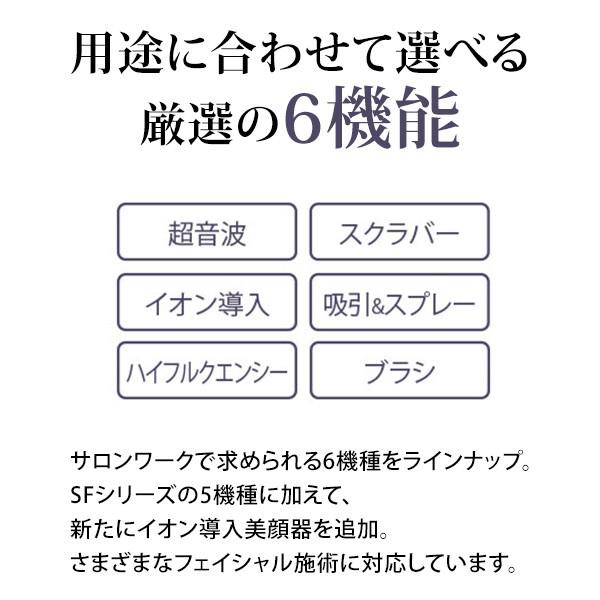 用途に合わせて選べる
厳選の6機能

超音波

スクラバー

イオン導入

吸引&スプレー

ハイフルクエンシー

ブラシ

サロンワークで求められる6機種をラインナップ。
SFシリーズの5機種に加えて、
新たにイオン導入美顔器を追加。
さまざまなフェイシャル施術に対応しています。